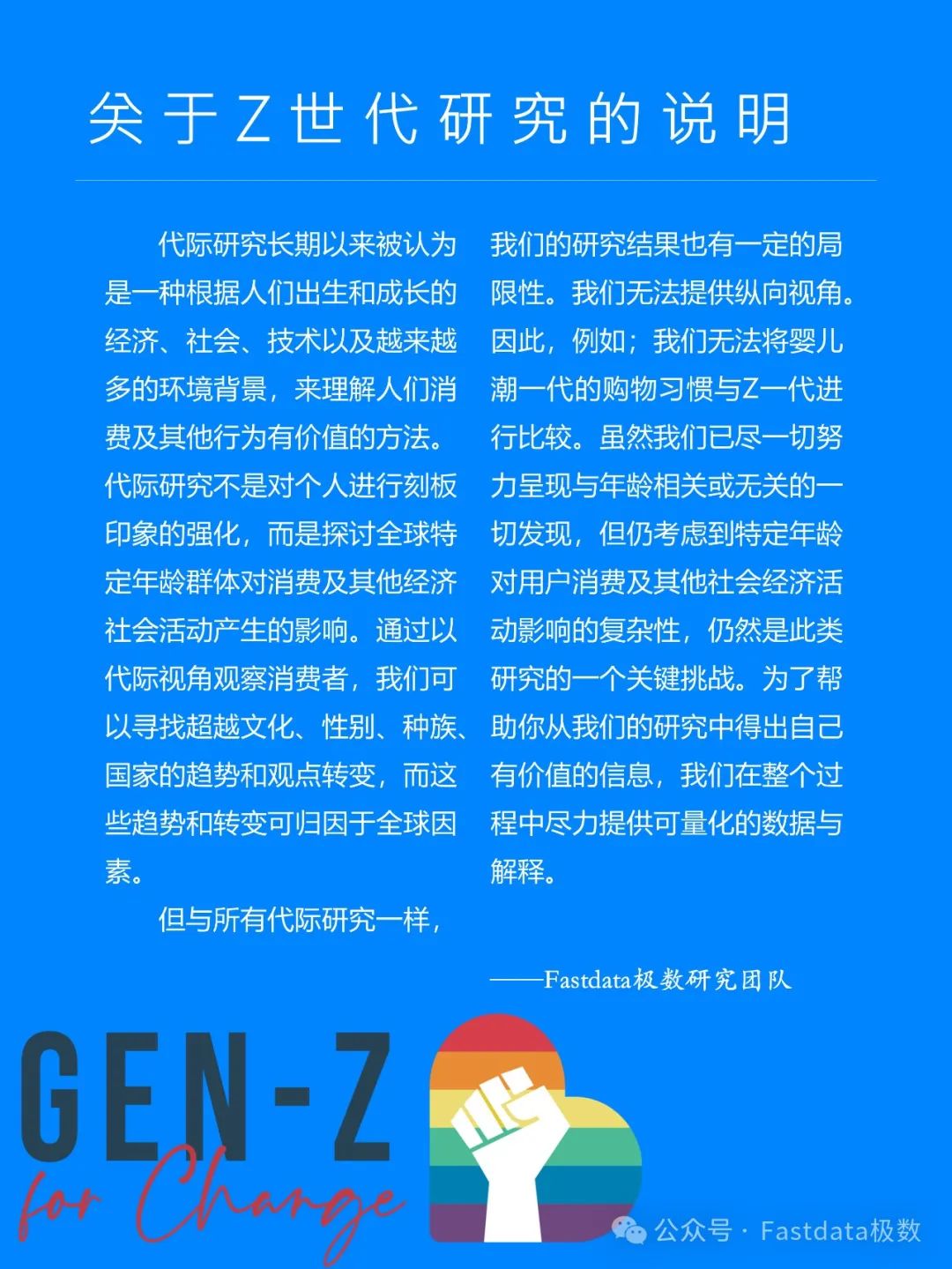 关于Z世代研究的说明

代际研究长期以来被认为是一种根据人们出生和成长的经济、社会、技术以及越来越多的环境背景，来理解人们消费及其他行为有价值的方法。代际研究不是对个人进行刻板印象的强化，而是探讨全球特定年龄群体对消费及其他经济社会活动产生的影响。通过以代际视角观察消费者，我们可以寻找超越文化、性别、种族、国家的趋势和观点转变，而这些趋势和转变可归因于全球因素。

但与所有代际研究一样，我们的研究结果也有一定的局限性。我们无法提供纵向视角。因此，例如；我们无法将婴儿潮一代的购物习惯与Z一代进行比较。虽然我们已尽一切努力呈现与年龄相关或无关的一切发现，但仍考虑到特定年龄对用户消费及其他社会经济活动影响的复杂性，仍然是此类研究的一个关键挑战。为了帮助你从我们的研究中得出自己有价值的信息，我们在整个过程中尽力提供可量化的数据与解释。

——Fastdata极数研究团队

GEN-Z
for Change

公众号 · Fastdata极数